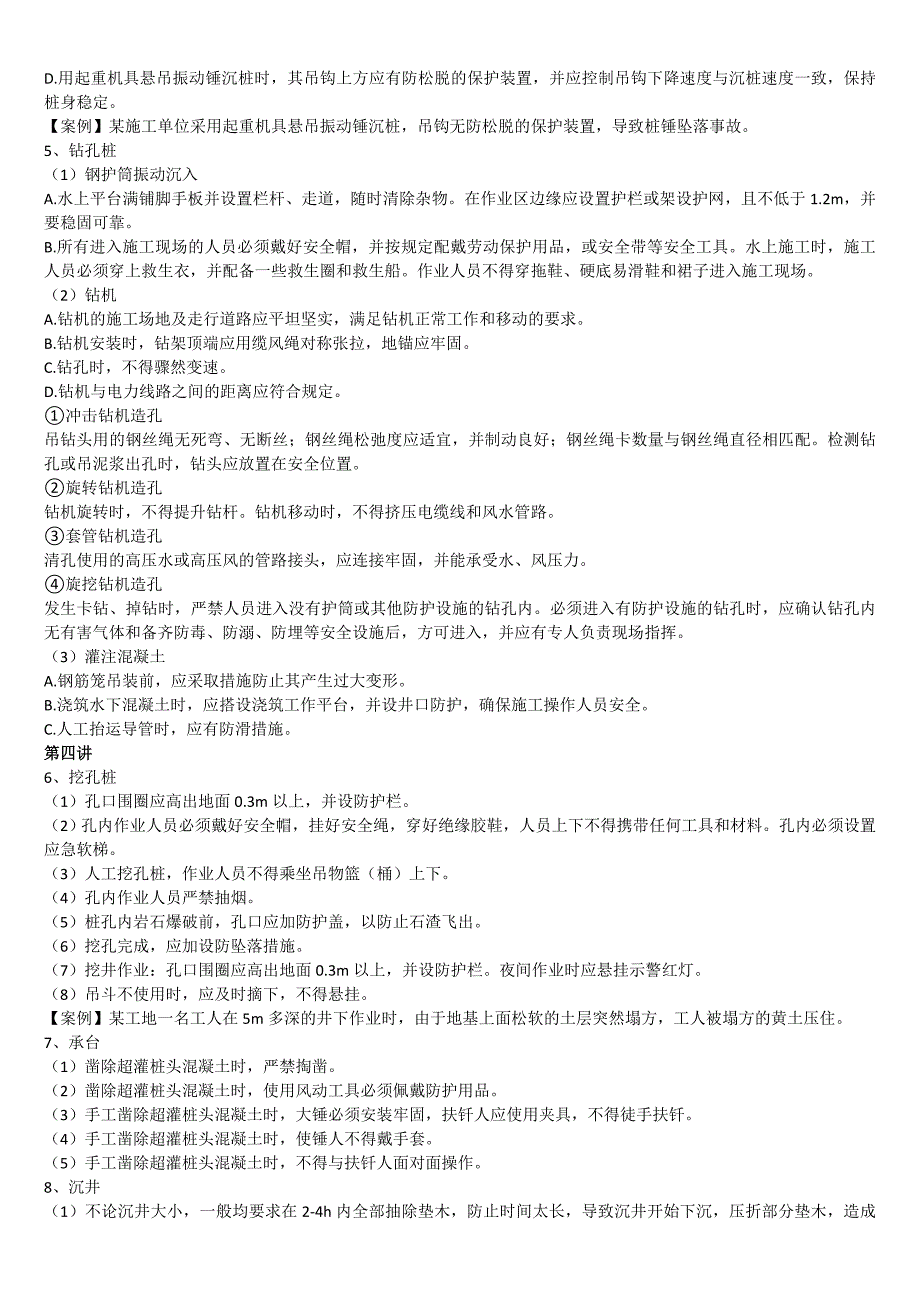 D.用起重机具悬吊振动锤沉桩时，其吊钩上方应有防松脱的保护装置，并应控制吊钩下降速度与沉桩速度一致，保持桩身稳定。
【案例】某施工单位采用起重机具悬吊振动锤沉桩，吊钩无防松脱的保护装置，导致桩锤坠落事故。
5、钻孔桩
（1）钢护筒振动沉入
A.水上平台满铺脚手板并设置栏杆、走道，随时清除杂物。在作业区边缘应设置护栏或架设护网，且不低于 1.2m，并要稳固可靠。
B.所有进入施工现场的人员必须戴好安全帽，并按规定配戴劳动保护用品，或安全带等安全工具。水上施工时，施工人员必须穿上救生衣，并配备一些救生圈和救生船。作业人员不得穿拖鞋、硬底易滑鞋和裙子进入施工现场。
（2）钻机
A.钻机的施工场地及走行道路应平坦坚实，满足钻机正常工作和移动的要求。
B.钻机安装时，钻架顶端应用缆风绳对称张拉，地锚应牢固。
C.钻孔时，不得骤然变速。
D.钻机与电力线路之间的距离应符合规定。
①冲击钻机造孔
吊钻头用的钢丝绳无死弯、无断丝；钢丝绳松弛度应适宜，并制动良好；钢丝绳卡数量与钢丝绳直径相匹配。检测钻孔或吊泥浆出孔时，钻头应放置在安全位置。
②旋转钻机造孔
钻机旋转时，不得提升钻杆。钻机移动时，不得挤压电缆线和风水管路。
③套管钻机造孔
清孔使用的高压水或高压风的管路接头，应连接牢固，并能承受水、风压力。
④旋挖钻机造孔
发生卡钻、掉钻时，严禁人员进入没有护筒或其他防护设施的钻孔内。必须进入有防护设施的钻孔时，应确认钻孔内无有害气体和备齐防毒、防溺、防埋等安全设施后，方可进入，并应有专人负责现场指挥。
（3）灌注混凝土
A.钢筋笼吊装前，应采取措施防止其产生过大变形。
B.浇筑水下混凝土时，应搭设浇筑工作平台，并设井口防护，确保施工操作人员安全。
C.人工抬运导管时，应有防滑措施。
第四讲
6、挖孔桩
（1）孔口围圈应高出地面 0.3m 以上，并设防护栏。
（2）孔内作业人员必须戴好安全帽，挂好安全绳，穿好绝缘胶鞋，人员上下不得携带任何工具和材料。孔内必须设置应急软梯。
（3）人工挖孔桩，作业人员不得乘坐吊物篮（桶）上下。
（4）孔内作业人员严禁抽烟。
（5）桩孔内岩石爆破前，孔口应加防护盖，以防止石渣飞出。
（6）挖孔完成，应加设防坠落措施。
（7）挖井作业：孔口围圈应高出地面 0.3m 以上，并设防护栏。夜间作业时应悬挂示警红灯。
（8）吊斗不使用时，应及时摘下，不得悬挂。
【案例】某工地一名工人在 5m 多深的井下作业时，由于地基上面松软的土层突然塌方，工人被塌方的黄土压住。
7、承台
（1）凿除超灌桩头混凝土时，严禁掏凿。
（2）凿除超灌桩头混凝土时，使用风动工具必须佩戴防护用品。
（3）手工凿除超灌桩头混凝土时，大锤必须安装牢固，扶钎人应使用夹具，不得徒手扶钎。
（4）手工凿除超灌桩头混凝土时，使锤人不得戴手套。
（5）手工凿除超灌桩头混凝土时，不得与扶钎人面对面操作。
8、沉井
（1）不论沉井大小，一般均要求在 2-4h 内全部抽除垫木，防止时间太长，导致沉井开始下沉，压折部分垫木，造成